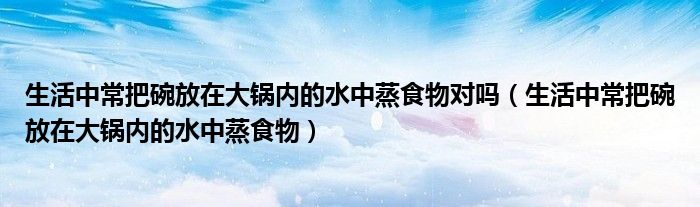 生活中常把碗放在大锅内的水中蒸食物对吗（生活中常把碗放在大锅内的水中蒸食物）